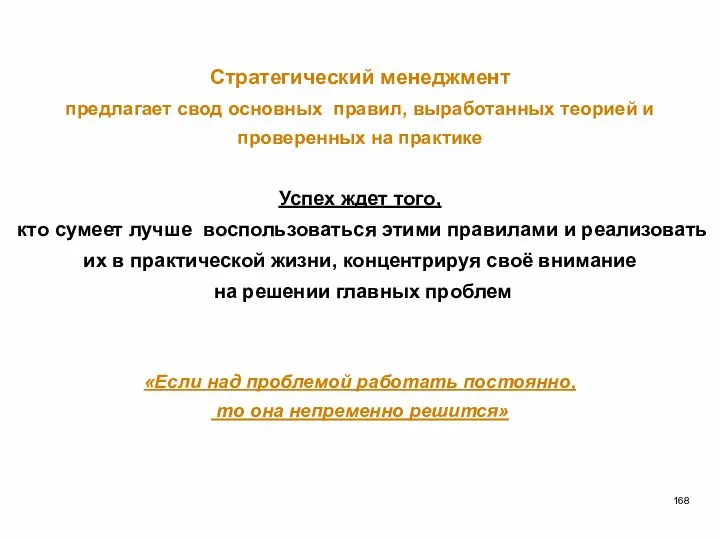 Стратегический менеджмент
предлагает свод основных правил, выработанных теорией и проверенных на практике

Успех ждет того,
кто сумеет лучше воспользоваться этими правилами и реализовать их в практической жизни, концентрируя своё внимание на решении главных проблем

«Если над проблемой работать постоянно, то она непременно решится»

168